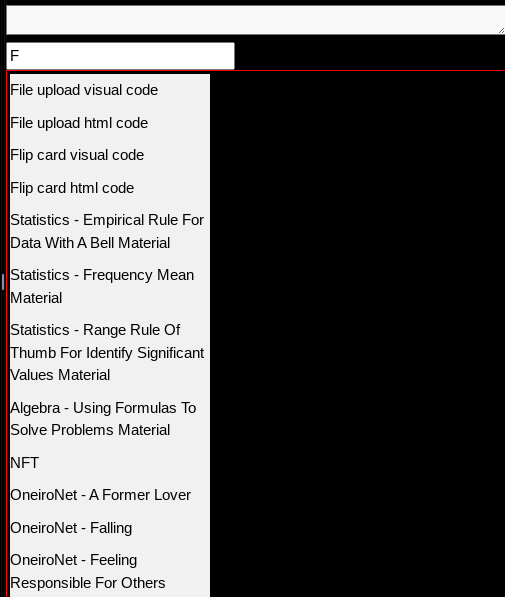 F

File upload visual code

File upload html code

Flip card visual code

Flip card html code

Statistics - Empirical Rule For Data With A Bell Material

Statistics - Frequency Mean Material

Statistics - Range Rule Of Thumb For Identify Significant Values Material

Algebra - Using Formulas To Solve Problems Material

NFT

OneiroNet - A Former Lover

OneiroNet - Falling

OneiroNet - Feeling Responsible For Others